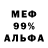 МЕФ
99%
АЛЬФА